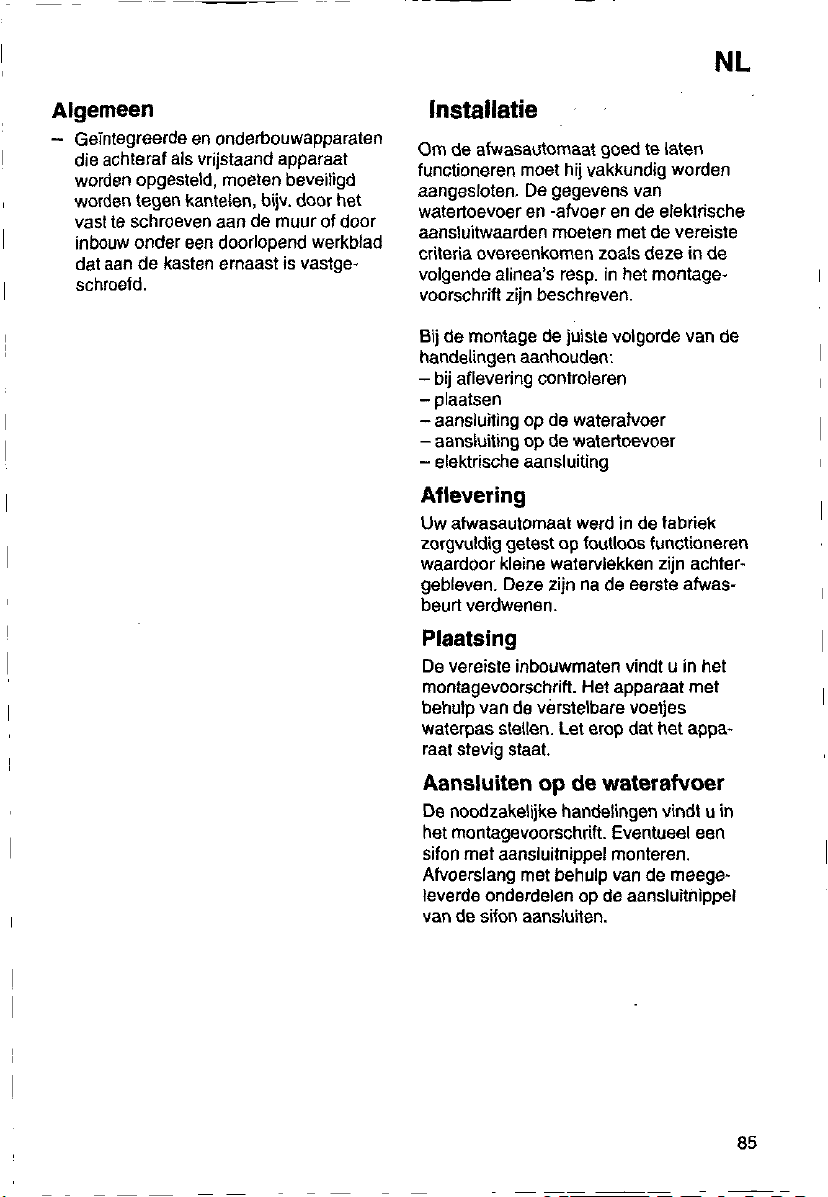 NL

Algemeen

– Geïntegreerde en onderbouwapparaten die achteraf als vrijstaand apparaat worden opgesteld, moeten beveiligd worden tegen kantelen, bijv. door het vast te schroeven aan de muur of door inbouw onder een doorlopend werkblad dat aan de kasten ernaast is vastgeschroefd.

Installatie

Om de afwasautomaat goed te laten functioneren moet hij vakkundig worden aangesloten. De gegevens van watertoevoer en -afvoer en de elektrische aansluitwaarden moeten met de vereiste criteria overeenkomen zoals deze in de volgende alinea's resp. in het montagevoorschrift zijn beschreven.

Bij de montage de juiste volgorde van de handelingen aanhouden:
– bij aflevering controleren
– plaatsen
– aansluiting op de waterafvoer
– aansluiting op de watertoevoer
– elektrische aansluiting

Aflevering

Uw afwasautomaat werd in de fabriek zorgvuldig getest op foutloos functioneren waardoor kleine watervlekken zijn achtergebleven. Deze zijn na de eerste afwasbeurt verdwenen.

Plaatsing

De vereiste inbouwmaten vindt u in het montagevoorschrift. Het apparaat met behulp van de verstelbare voetjes waterpas stellen. Let erop dat het apparaat stevig staat.

Aansluiten op de waterafvoer

De noodzakelijke handelingen vindt u in het montagevoorschrift. Eventueel een sifon met aansluitnippel monteren. Afvoerslang met behulp van de meegeleverde onderdelen op de aansluitnippel van de sifon aansluiten.

85